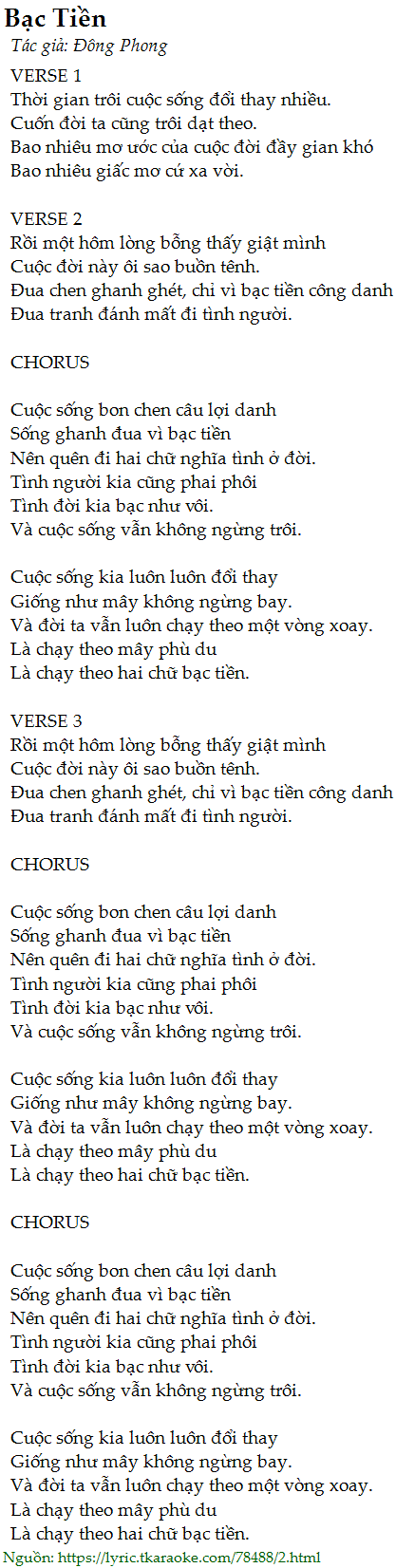 Bạc Tiền
Tác giả: Đông Phong

VERSE 1
Thời gian trôi cuộc sống đổi thay nhiều.
Cuốn đời ta cũng trôi dạt theo.
Bao nhiêu mơ ước của cuộc đời đầy gian khó
Bao nhiêu giấc mơ cứ xa vời.

VERSE 2
Rồi một hôm lòng bỗng thấy giật mình
Cuộc đời này ôi sao buồn tênh.
Đua chen ghanh ghét, chỉ vì bạc tiền công danh
Đua tranh đánh mất đi tình người.

CHORUS

Cuộc sống bon chen câu lợi danh
Sống ghanh đua vì bạc tiền
Nên quên đi hai chữ nghĩa tình ở đời.
Tình người kia cũng phai phôi
Tình đời kia bạc như vôi.
Và cuộc sống vẫn không ngừng trôi.

Cuộc sống kia luôn luôn đổi thay
Giống như mây không ngừng bay.
Và đời ta vẫn luôn chạy theo một vòng xoay.
Là chạy theo mây phù du
Là chạy theo hai chữ bạc tiền.

VERSE 3
Rồi một hôm lòng bỗng thấy giật mình
Cuộc đời này ôi sao buồn tênh.
Đua chen ghanh ghét, chỉ vì bạc tiền công danh
Đua tranh đánh mất đi tình người.

CHORUS

Cuộc sống bon chen câu lợi danh
Sống ghanh đua vì bạc tiền
Nên quên đi hai chữ nghĩa tình ở đời.
Tình người kia cũng phai phôi
Tình đời kia bạc như vôi.
Và cuộc sống vẫn không ngừng trôi.

Cuộc sống kia luôn luôn đổi thay
Giống như mây không ngừng bay.
Và đời ta vẫn luôn chạy theo một vòng xoay.
Là chạy theo mây phù du
Là chạy theo hai chữ bạc tiền.

CHORUS

Cuộc sống bon chen câu lợi danh
Sống ghanh đua vì bạc tiền
Nên quên đi hai chữ nghĩa tình ở đời.
Tình người kia cũng phai phôi
Tình đời kia bạc như vôi.
Và cuộc sống vẫn không ngừng trôi.

Cuộc sống kia luôn luôn đổi thay
Giống như mây không ngừng bay.
Và đời ta vẫn luôn chạy theo một vòng xoay.
Là chạy theo mây phù du
Là chạy theo hai chữ bạc tiền.

Nguồn: https://lyric.tkaraoke.com/78488/2.html